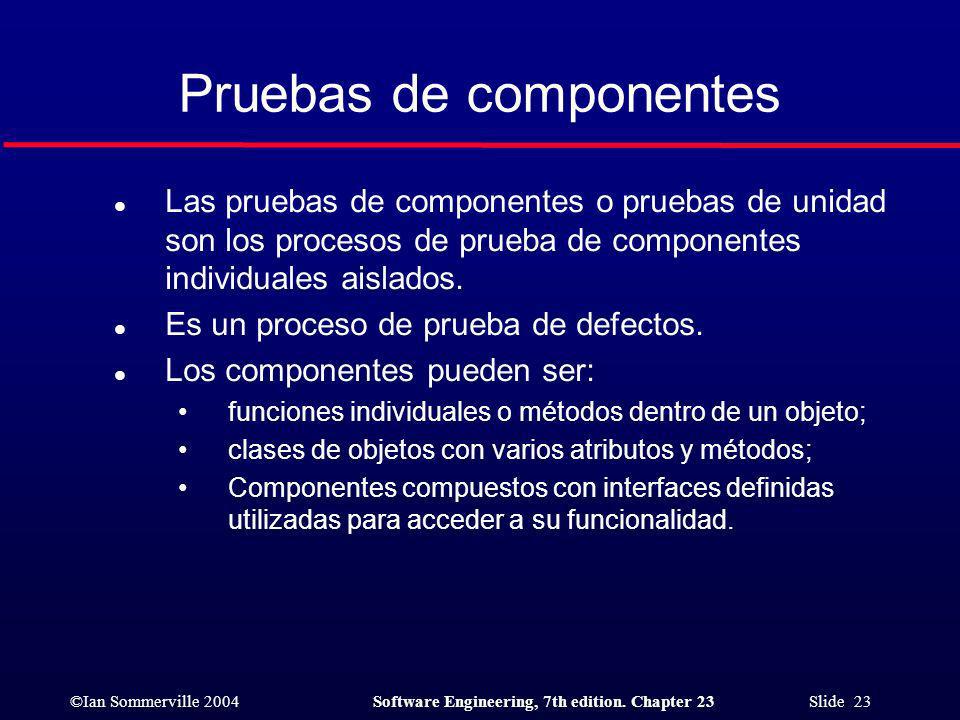 Pruebas de componentes

- Las pruebas de componentes o pruebas de unidad son los procesos de prueba de componentes individuales aislados.
- Es un proceso de prueba de defectos.
- Los componentes pueden ser:
  - funciones individuales o métodos dentro de un objeto;
  - clases de objetos con varios atributos y métodos;
  - Componentes compuestos con interfaces definidas utilizadas para acceder a su funcionalidad.

©Ian Sommerville 2004 Software Engineering, 7th edition. Chapter 23 Slide 23